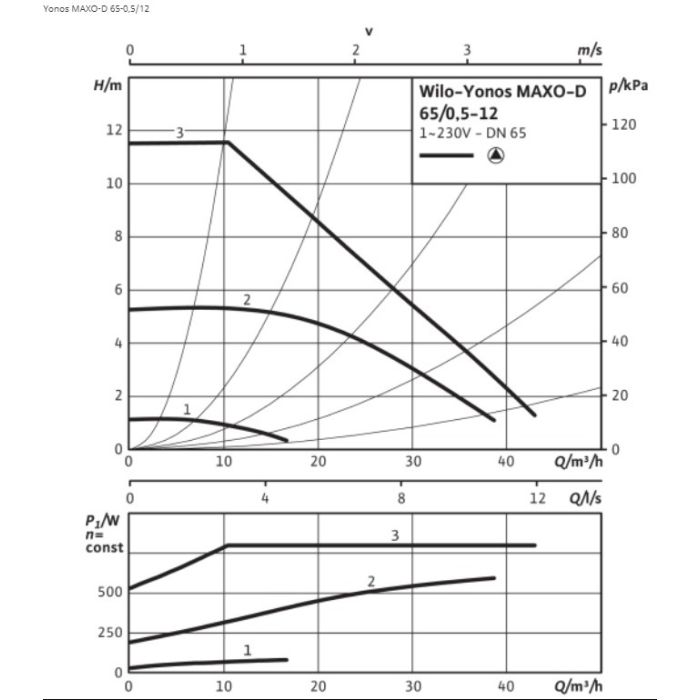 Yonos MAXO-D 65-0,5/12

v

0 1 2 3 m/s

H/m

Wilo-Yonos MAXO-D 65/0,5-12
1~230V - DN 65

p/kPa

12
10
8
6
4
2
0

120
100
80
60
40
20
0

3
2
1

0 10 20 30 40 Q/m³/h

0 4 8 12 Q/l/s

$P_1$/W
n=
const

500
250
0

3
2
1

0 10 20 30 40 Q/m³/h